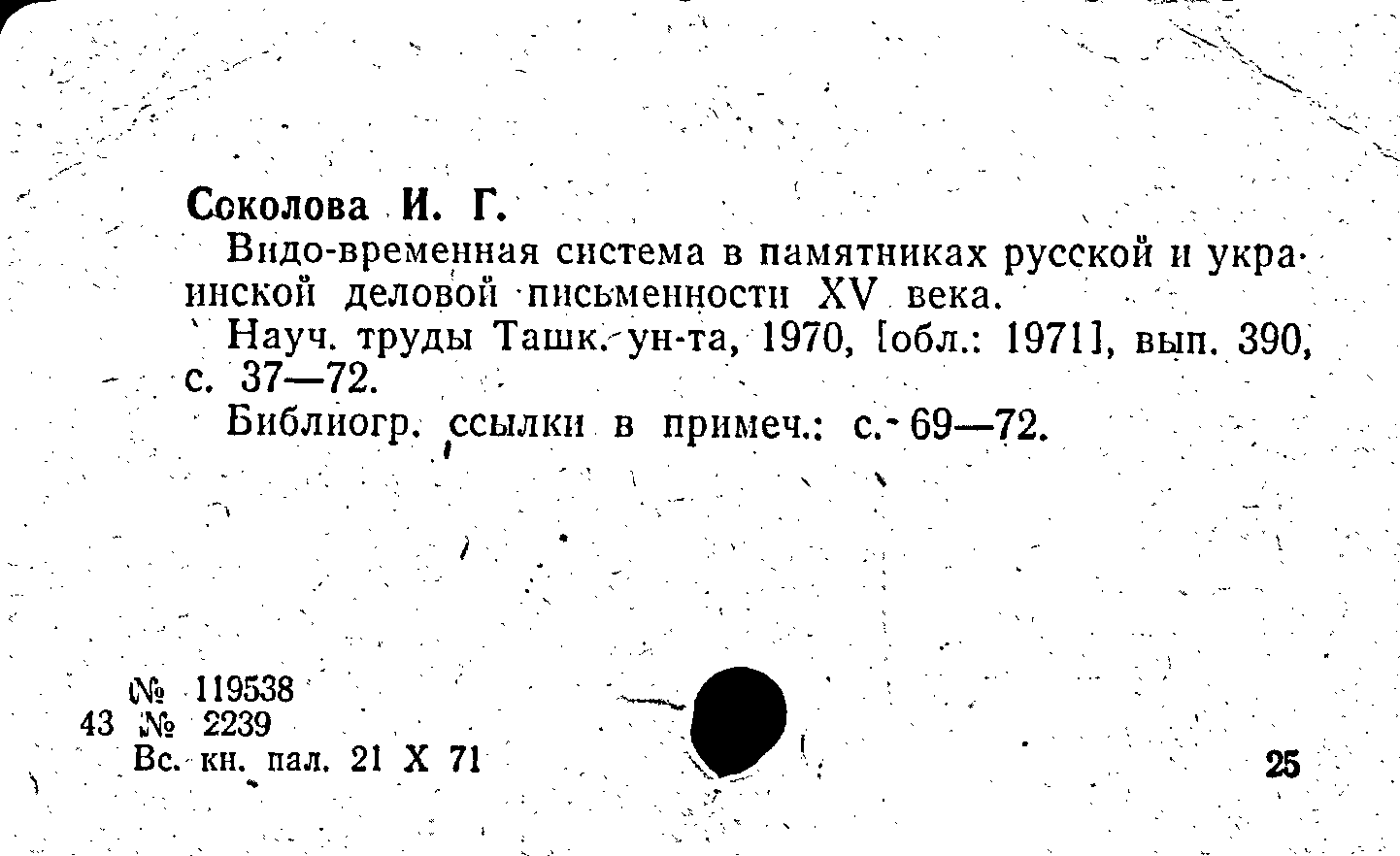 Соколова И. Г.

Видо-временная система в памятниках русской и украинской деловой письменности XV века.

Науч. труды Ташк. ун-та, 1970, [обл.: 1971], вып. 390, с. 37—72.

Библиогр. ссылки в примеч.: с. 69—72.

№ 119538
43 № 2239
Вс. кн. пал. 21 X 71

25